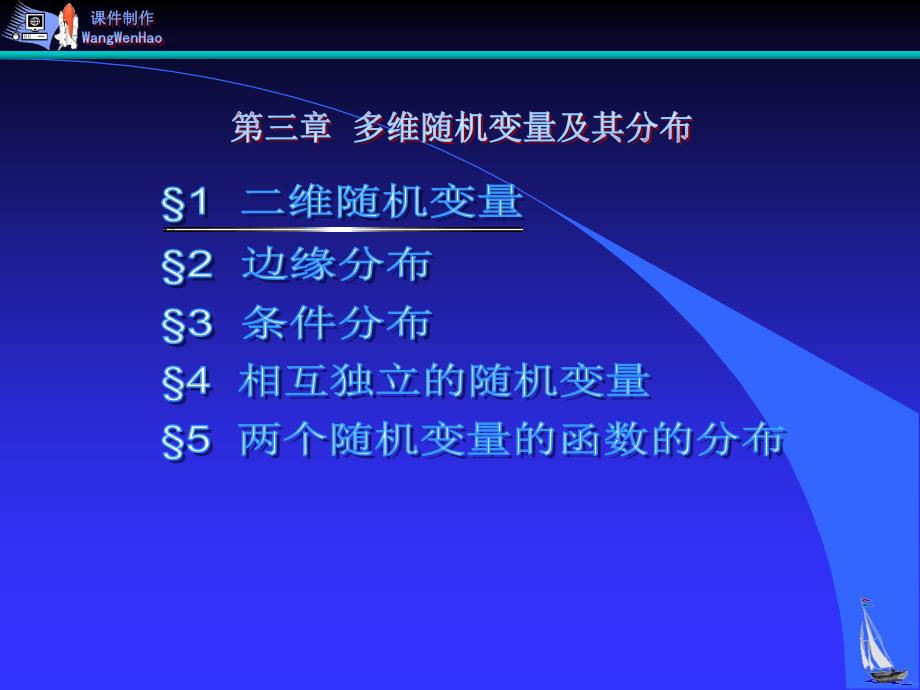 课件制作
WangWenHao

第三章 多维随机变量及其分布

§1 二维随机变量

§2 边缘分布

§3 条件分布

§4 相互独立的随机变量

§5 两个随机变量的函数的分布